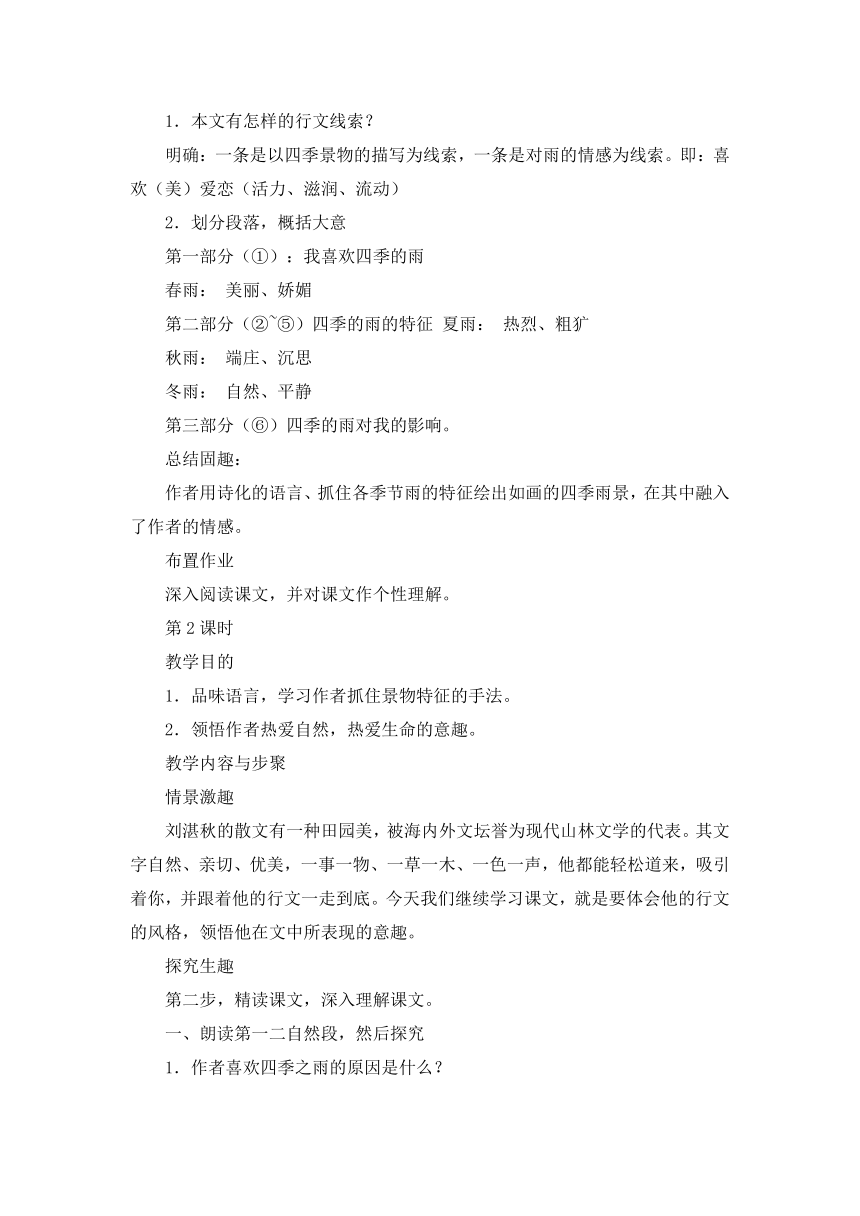 1．本文有怎样的行文线索？

明确：一条是以四季景物的描写为线索，一条是对雨的情感为线索。即：喜欢（美）爱恋（活力、滋润、流动）

2．划分段落，概括大意

第一部分（①）：我喜欢四季的雨

春雨： 美丽、娇媚

第二部分（②~⑤）四季的雨的特征 夏雨： 热烈、粗犷

秋雨： 端庄、沉思

冬雨： 自然、平静

第三部分（⑥）四季的雨对我的影响。

总结固趣：

作者用诗化的语言、抓住各季节雨的特征绘出如画的四季雨景，在其中融入了作者的情感。

布置作业

深入阅读课文，并对课文作个性理解。

第 2 课时

教学目的

1．品味语言，学习作者抓住景物特征的手法。

2．领悟作者热爱自然，热爱生命的意趣。

教学内容与步聚

情景激趣

刘湛秋的散文有一种田园美，被海内外文坛誉为现代山林文学的代表。其文字自然、亲切、优美，一事一物、一草一木、一色一声，他都能轻松道来，吸引着你，并跟着他的行文一走到底。今天我们继续学习课文，就是要体会他的行文的风格，领悟他在文中所表现的意趣。

探究生趣

第二步，精读课文，深入理解课文。

一、朗读第一二自然段，然后探究

1．作者喜欢四季之雨的原因是什么？